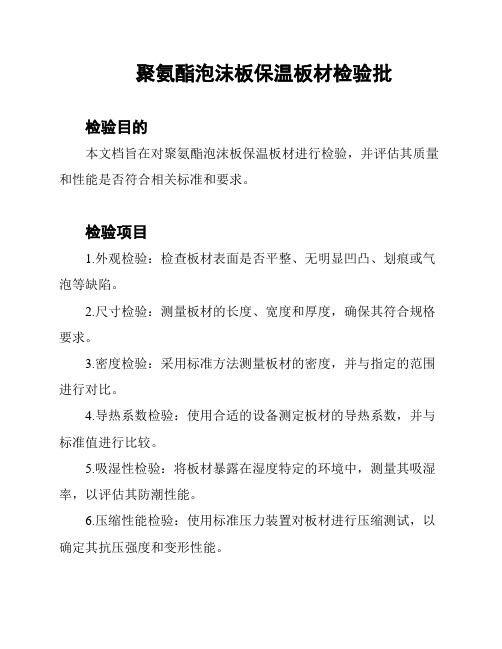 聚氨酯泡沫板保温板材检验批

检验目的

本文档旨在对聚氨酯泡沫板保温板材进行检验，并评估其质量和性能是否符合相关标准和要求。

检验项目

1.外观检验：检查板材表面是否平整、无明显凹凸、划痕或气泡等缺陷。

2.尺寸检验：测量板材的长度、宽度和厚度，确保其符合规格要求。

3.密度检验：采用标准方法测量板材的密度，并与指定的范围进行对比。

4.导热系数检验：使用合适的设备测定板材的导热系数，并与标准值进行比较。

5.吸湿性检验：将板材暴露在湿度特定的环境中，测量其吸湿率，以评估其防潮性能。

6.压缩性能检验：使用标准压力装置对板材进行压缩测试，以确定其抗压强度和变形性能。